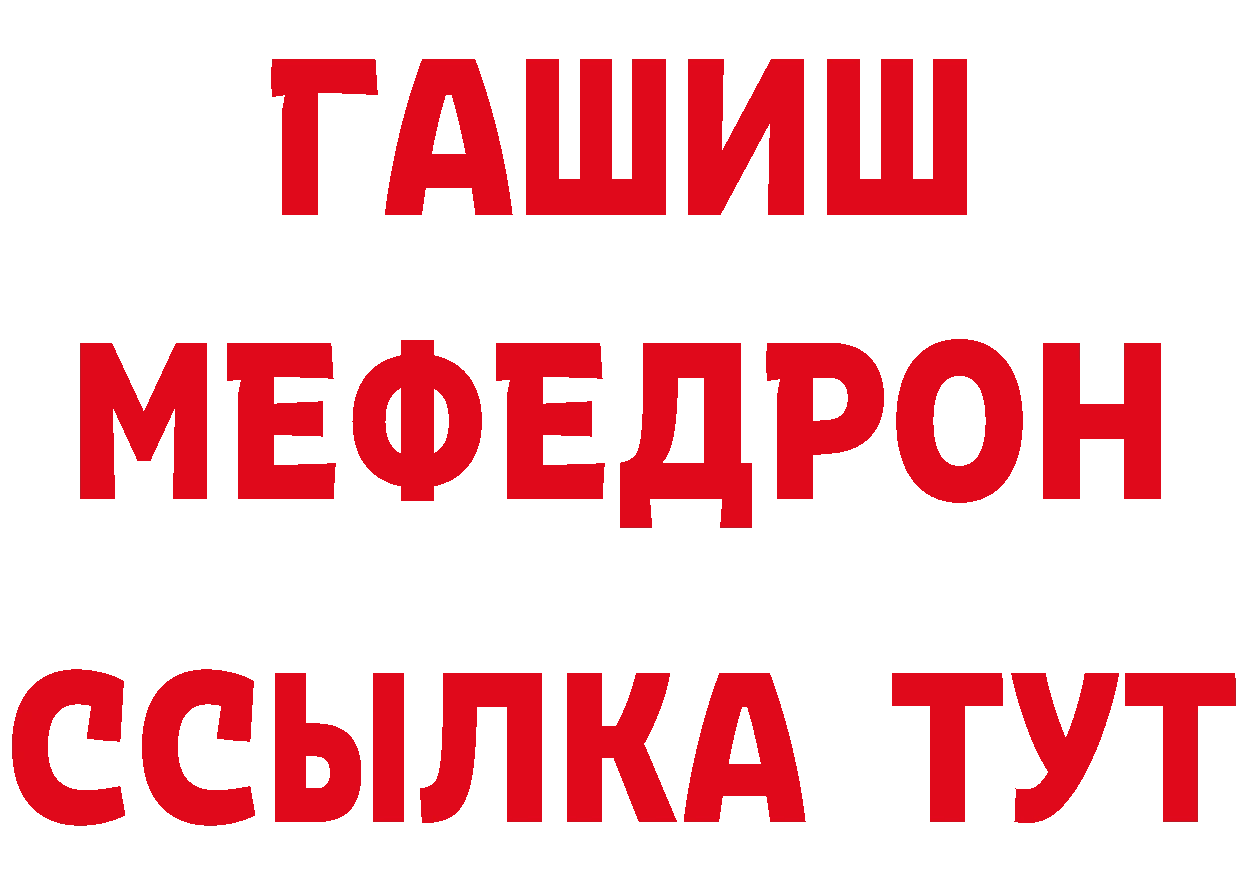 ГАШИШ
МЕФЕДРОН
ССЫЛКА ТУТ